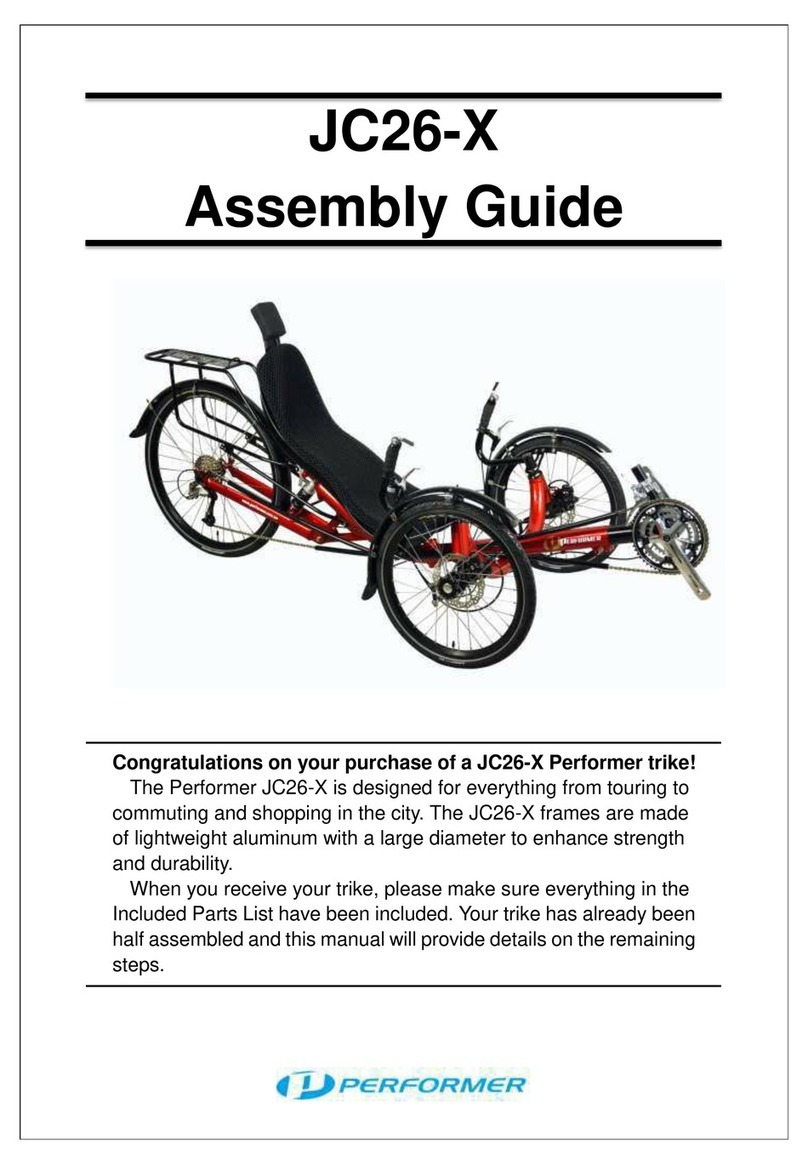 JC26-X
Assembly Guide

PERFORMER

Congratulations on your purchase of a JC26-X Performer trike!

The Performer JC26-X is designed for everything from touring to commuting and shopping in the city. The JC26-X frames are made of lightweight aluminum with a large diameter to enhance strength and durability.

When you receive your trike, please make sure everything in the Included Parts List have been included. Your trike has already been half assembled and this manual will provide details on the remaining steps.

PERFORMER